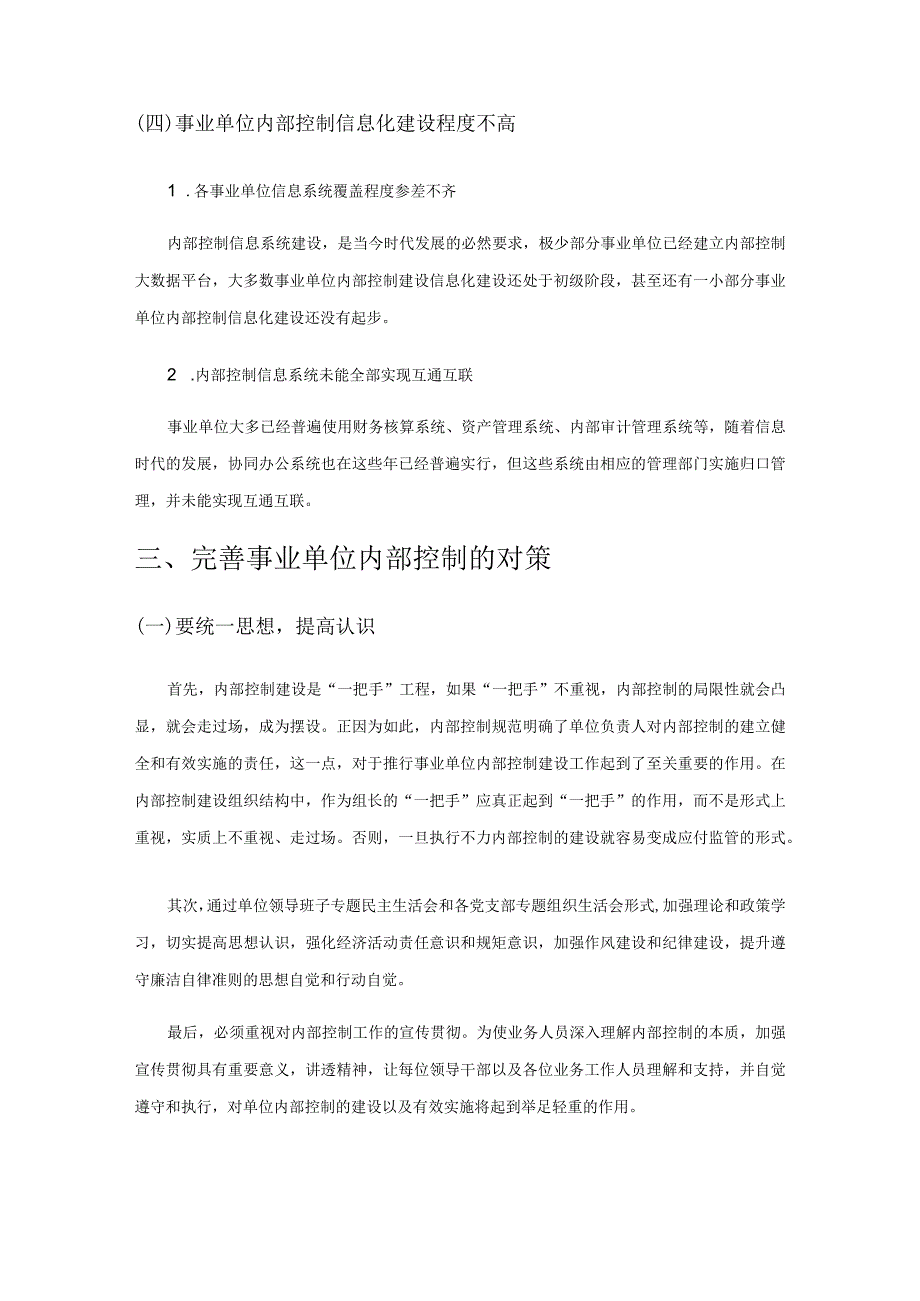 (四)事业单位内部控制信息化建设程度不高

1 .各事业单位信息系统覆盖程度参差不齐

内部控制信息系统建设，是当今时代发展的必然要求，极少部分事业单位已经建立内部控制大数据平台，大多数事业单位内部控制建设信息化建设还处于初级阶段，甚至还有一小部分事业单位内部控制信息化建设还没有起步。

2 .内部控制信息系统未能全部实现互通互联

事业单位大多已经普遍使用财务核算系统、资产管理系统、内部审计管理系统等，随着信息时代的发展，协同办公系统也在这些年已经普遍实行，但这些系统由相应的管理部门实施归口管理，并未能实现互通互联。

三、完善事业单位内部控制的对策

(一)要统一思想，提高认识

首先，内部控制建设是“一把手”工程，如果“一把手”不重视，内部控制的局限性就会凸显，就会走过场，成为摆设。正因为如此，内部控制规范明确了单位负责人对内部控制的建立健全和有效实施的责任，这一点，对于推行事业单位内部控制建设工作起到了至关重要的作用。在内部控制建设组织结构中，作为组长的“一把手”应真正起到“一把手”的作用，而不是形式上重视，实质上不重视、走过场。否则，一旦执行不力内部控制的建设就容易变成应付监管的形式。

其次，通过单位领导班子专题民主生活会和各党支部专题组织生活会形式，加强理论和政策学习，切实提高思想认识，强化经济活动责任意识和规矩意识，加强作风建设和纪律建设，提升遵守廉洁自律准则的思想自觉和行动自觉。

最后，必须重视对内部控制工作的宣传贯彻。为使业务人员深入理解内部控制的本质，加强宣传贯彻具有重要意义，讲透精神，让每位领导干部以及各位业务工作人员理解和支持，并自觉遵守和执行，对单位内部控制的建设以及有效实施将起到举足轻重的作用。